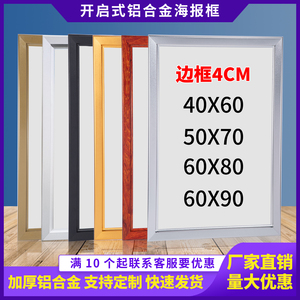 开启式铝合金海报框

边框4CM
40X60
50X70
60X80
60X90

满 10 个起联系客服要优惠
加厚铝合金 支持定制 快速发货

厂家直销
量大优惠